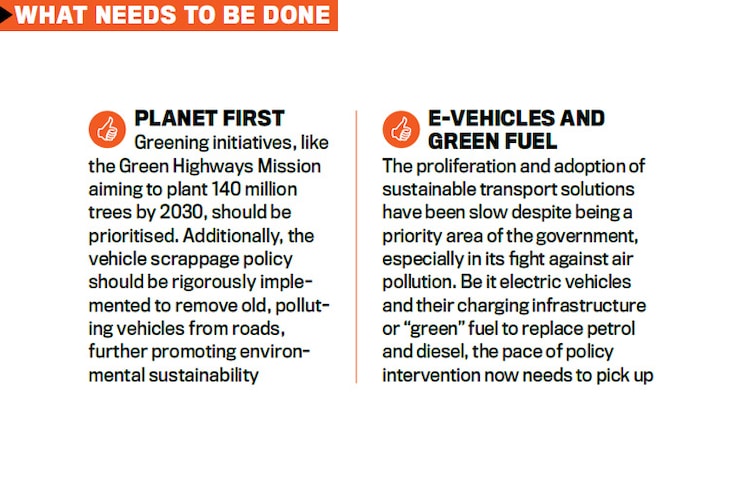 WHAT NEEDS TO BE DONE

PLANET FIRST

Greening initiatives, like the Green Highways Mission aiming to plant 140 million trees by 2030, should be prioritised. Additionally, the vehicle scrappage policy should be rigorously implemented to remove old, polluting vehicles from roads, further promoting environmental sustainability

E-VEHICLES AND GREEN FUEL

The proliferation and adoption of sustainable transport solutions have been slow despite being a priority area of the government, especially in its fight against air pollution. Be it electric vehicles and their charging infrastructure or "green" fuel to replace petrol and diesel, the pace of policy intervention now needs to pick up